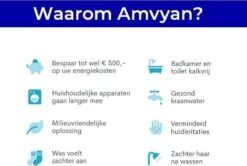 Waarom Amvyan?

Bespaar tot wel € 500,- op uw energiekosten

Huishoudelijke apparaten gaan langer mee

Milieuvriendelijke oplossing

Was voelt zachter aan

Badkamer en toilet kalkvrij

Gezond kraanwater

Verminderd huidieritaties

Zachter haar na wassen